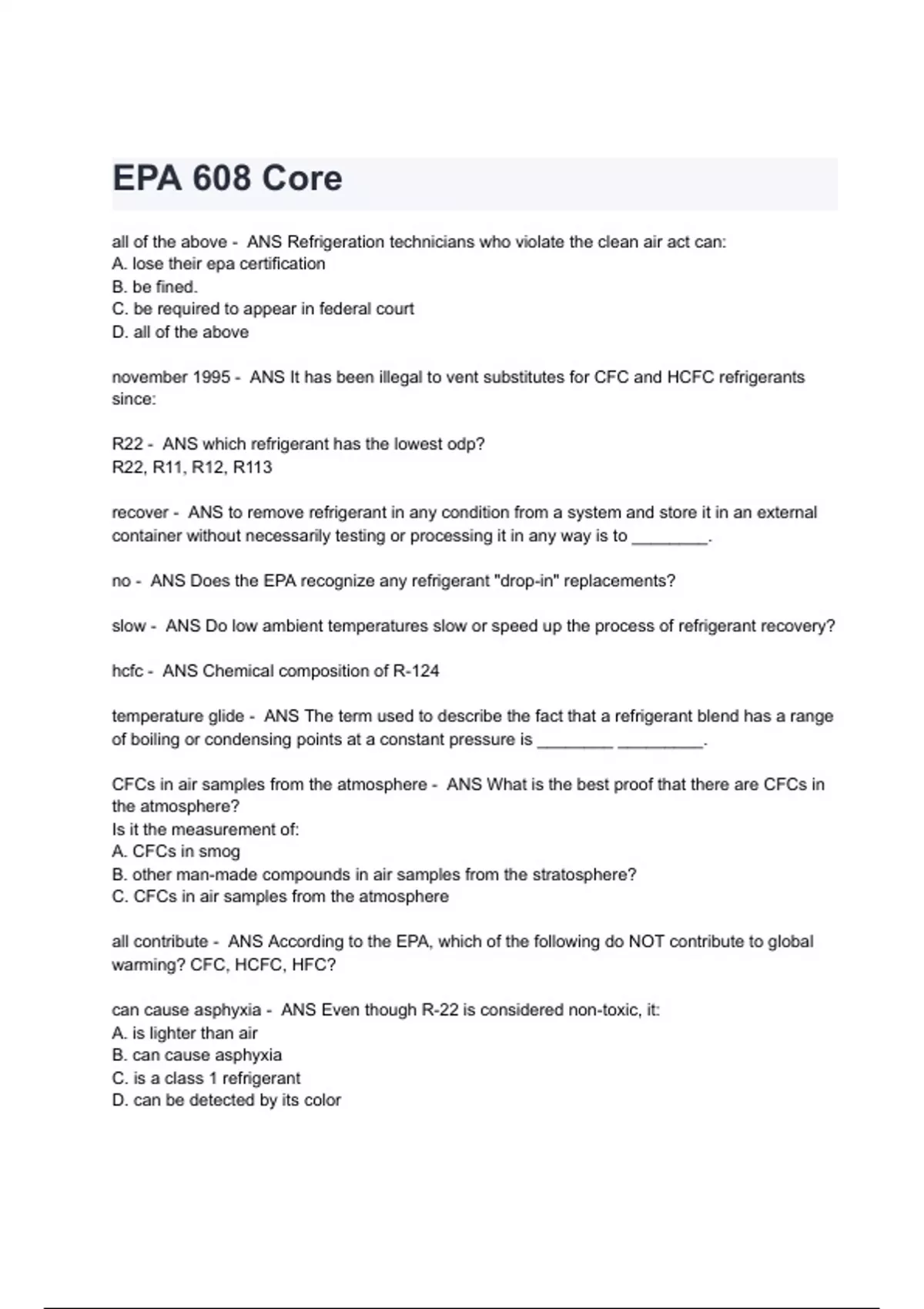 EPA 608 Core

all of the above - ANS Refrigeration technicians who violate the clean air act can:
A. lose their epa certification
B. be fined.
C. be required to appear in federal court
D. all of the above

november 1995 - ANS It has been illegal to vent substitutes for CFC and HCFC refrigerants since:

R22 - ANS which refrigerant has the lowest odp?
R22, R11, R12, R113

recover - ANS to remove refrigerant in any condition from a system and store it in an external container without necessarily testing or processing it in any way is to ________.

no - ANS Does the EPA recognize any refrigerant "drop-in" replacements?

slow - ANS Do low ambient temperatures slow or speed up the process of refrigerant recovery?

hcfc - ANS Chemical composition of R-124

temperature glide - ANS The term used to describe the fact that a refrigerant blend has a range of boiling or condensing points at a constant pressure is ________ _________.

CFCs in air samples from the atmosphere - ANS What is the best proof that there are CFCs in the atmosphere?
Is it the measurement of:
A. CFCs in smog
B. other man-made compounds in air samples from the stratosphere?
C. CFCs in air samples from the atmosphere

all contribute - ANS According to the EPA, which of the following do NOT contribute to global warming? CFC, HCFC, HFC?

can cause asphyxia - ANS Even though R-22 is considered non-toxic, it:
A. is lighter than air
B. can cause asphyxia
C. is a class 1 refrigerant
D. can be detected by its color